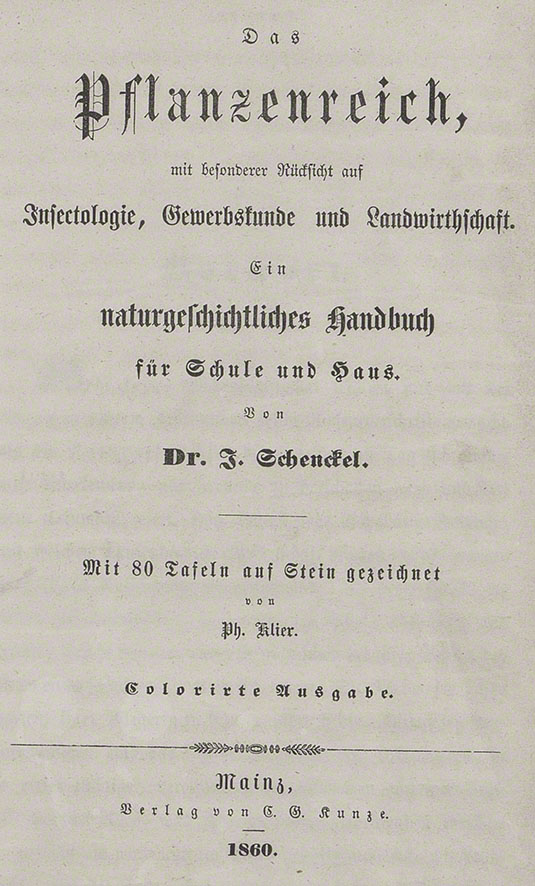 Das

Pflanzenreich,

mit besonderer Rücksicht auf

Insectologie, Gewerbskunde und Landwirthschaft.

Ein

naturgeschichtliches Handbuch

für Schule und Haus.

Von

Dr. J. Schenckel.

Mit 80 Tafeln auf Stein gezeichnet

von

Ph. Klier.

Colorirte Ausgabe.

Mainz,

Verlag von C. G. Kunze.

1860.